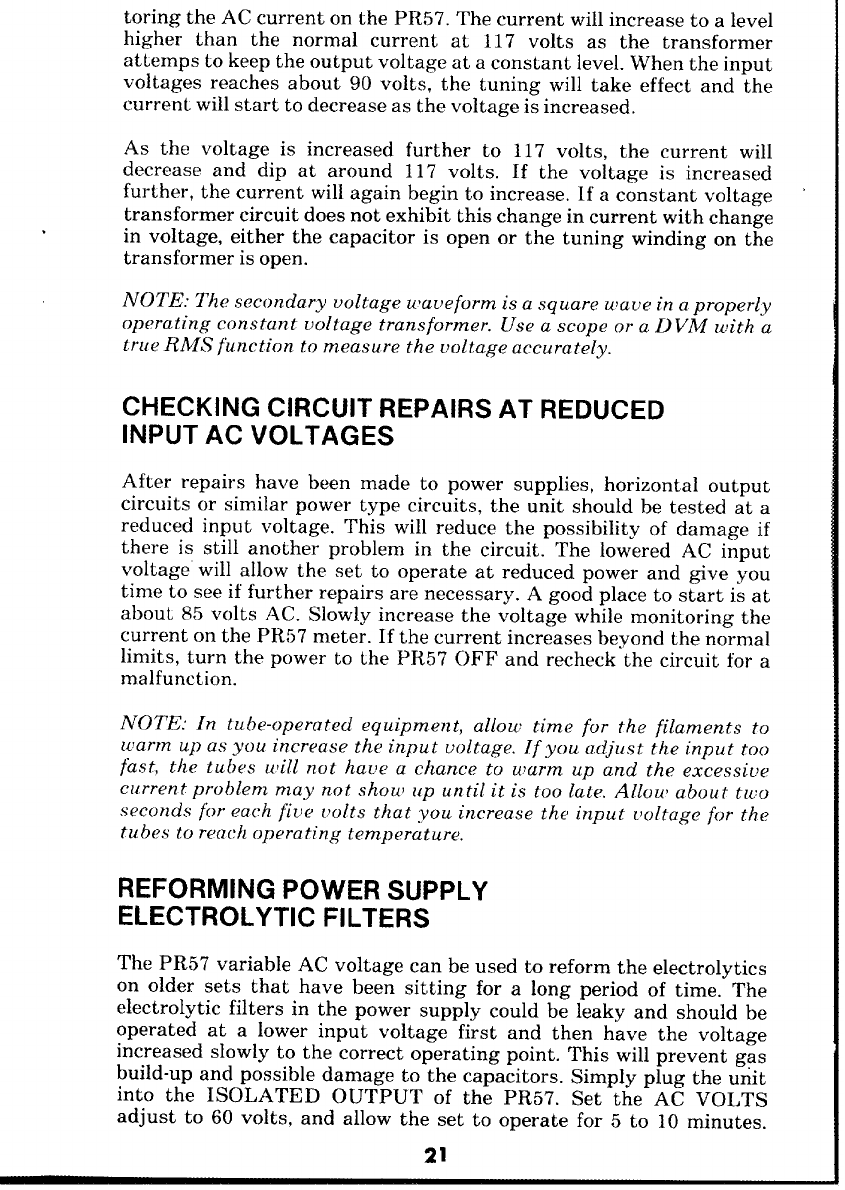 toring the AC current on the PR57. The current will increase to a level higher than the normal current at 117 volts as the transformer attemps to keep the output voltage at a constant level. When the input voltages reaches about 90 volts, the tuning will take effect and the current will start to decrease as the voltage is increased.

As the voltage is increased further to 117 volts, the current will decrease and dip at around 117 volts. If the voltage is increased further, the current will again begin to increase. If a constant voltage transformer circuit does not exhibit this change in current with change in voltage, either the capacitor is open or the tuning winding on the transformer is open.

NOTE: The secondary voltage waveform is a square wave in a properly operating constant voltage transformer. Use a scope or a DVM with a true RMS function to measure the voltage accurately.

CHECKING CIRCUIT REPAIRS AT REDUCED INPUT AC VOLTAGES

After repairs have been made to power supplies, horizontal output circuits or similar power type circuits, the unit should be tested at a reduced input voltage. This will reduce the possibility of damage if there is still another problem in the circuit. The lowered AC input voltage will allow the set to operate at reduced power and give you time to see if further repairs are necessary. A good place to start is at about 85 volts AC. Slowly increase the voltage while monitoring the current on the PR57 meter. If the current increases beyond the normal limits, turn the power to the PR57 OFF and recheck the circuit for a malfunction.

NOTE: In tube-operated equipment, allow time for the filaments to warm up as you increase the input voltage. If you adjust the input too fast, the tubes will not have a chance to warm up and the excessive current problem may not show up until it is too late. Allow about two seconds for each five volts that you increase the input voltage for the tubes to reach operating temperature.

REFORMING POWER SUPPLY ELECTROLYTIC FILTERS

The PR57 variable AC voltage can be used to reform the electrolytics on older sets that have been sitting for a long period of time. The electrolytic filters in the power supply could be leaky and should be operated at a lower input voltage first and then have the voltage increased slowly to the correct operating point. This will prevent gas build-up and possible damage to the capacitors. Simply plug the unit into the ISOLATED OUTPUT of the PR57. Set the AC VOLTS adjust to 60 volts, and allow the set to operate for 5 to 10 minutes.

21